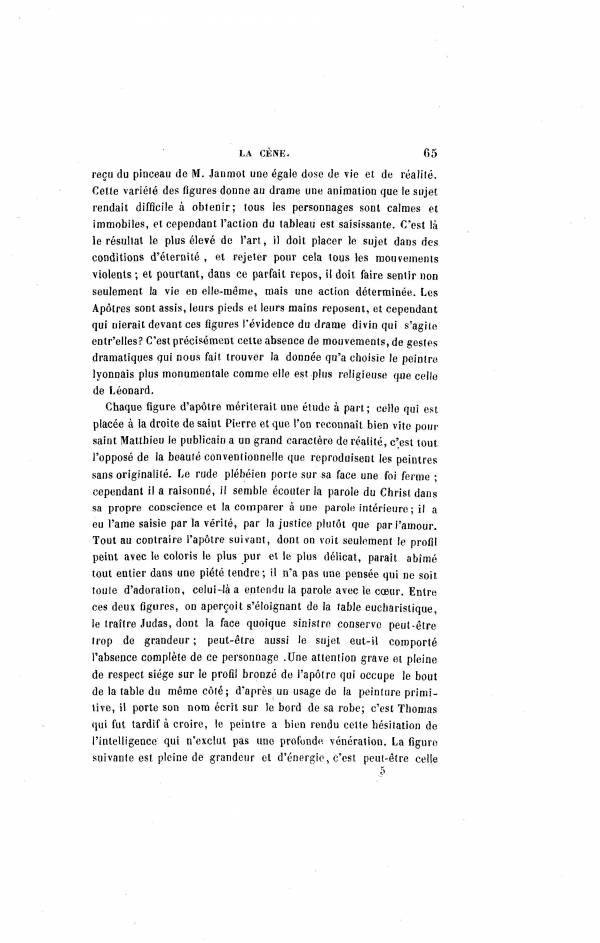 LA CÈNE. 65

reçu du pinceau de M. Janmot une égale dose de vie et de réalité. Cette variété des figures donne au drame une animation que le sujet rendait difficile à obtenir; tous les personnages sont calmes et immobiles, et cependant l'action du tableau est saisissante. C'est là le résultat le plus élevé de l'art, il doit placer le sujet dans des conditions d'éternité, et rejeter pour cela tous les mouvements violents; et pourtant, dans ce parfait repos, il doit faire sentir non seulement la vie en elle-même, mais une action déterminée. Les Apôtres sont assis, leurs pieds et leurs mains reposent, et cependant qui nierait devant ces figures l'évidence du drame divin qui s'agite entr'elles? C'est précisément cette absence de mouvements, de gestes dramatiques qui nous fait trouver la donnée qu'a choisie le peintre lyonnais plus monumentale comme elle est plus religieuse que celle de Léonard.

Chaque figure d'apôtre mériterait une étude à part; celle qui est placée à la droite de saint Pierre et que l'on reconnaît bien vite pour saint Matthieu le publicain a un grand caractère de réalité, c'est tout l'opposé de la beauté conventionnelle que reproduisent les peintres sans originalité. Le rude plébéien porte sur sa face une foi ferme; cependant il a raisonné, il semble écouter la parole du Christ dans sa propre conscience et la comparer à une parole intérieure; il a eu l'ame saisie par la vérité, par la justice plutôt que par l'amour. Tout au contraire l'apôtre suivant, dont on voit seulement le profil peint avec le coloris le plus pur et le plus délicat, paraît abîmé tout entier dans une piété tendre; il n'a pas une pensée qui ne soit toute d'adoration, celui-là a entendu la parole avec le cœur. Entre ces deux figures, on aperçoit s'éloignant de la table eucharistique, le traître Judas, dont la face quoique sinistre conserve peut-être trop de grandeur; peut-être aussi le sujet eut-il comporté l'absence complète de ce personnage .Une attention grave et pleine de respect siége sur le profil bronzé de l'apôtre qui occupe le bout de la table du même côté; d'après un usage de la peinture primitive, il porte son nom écrit sur le bord de sa robe; c'est Thomas qui fut tardif à croire, le peintre a bien rendu cette hésitation de l'intelligence qui n'exclut pas une profonde vénération. La figure suivante est pleine de grandeur et d'énergie, c'est peut-être celle

5